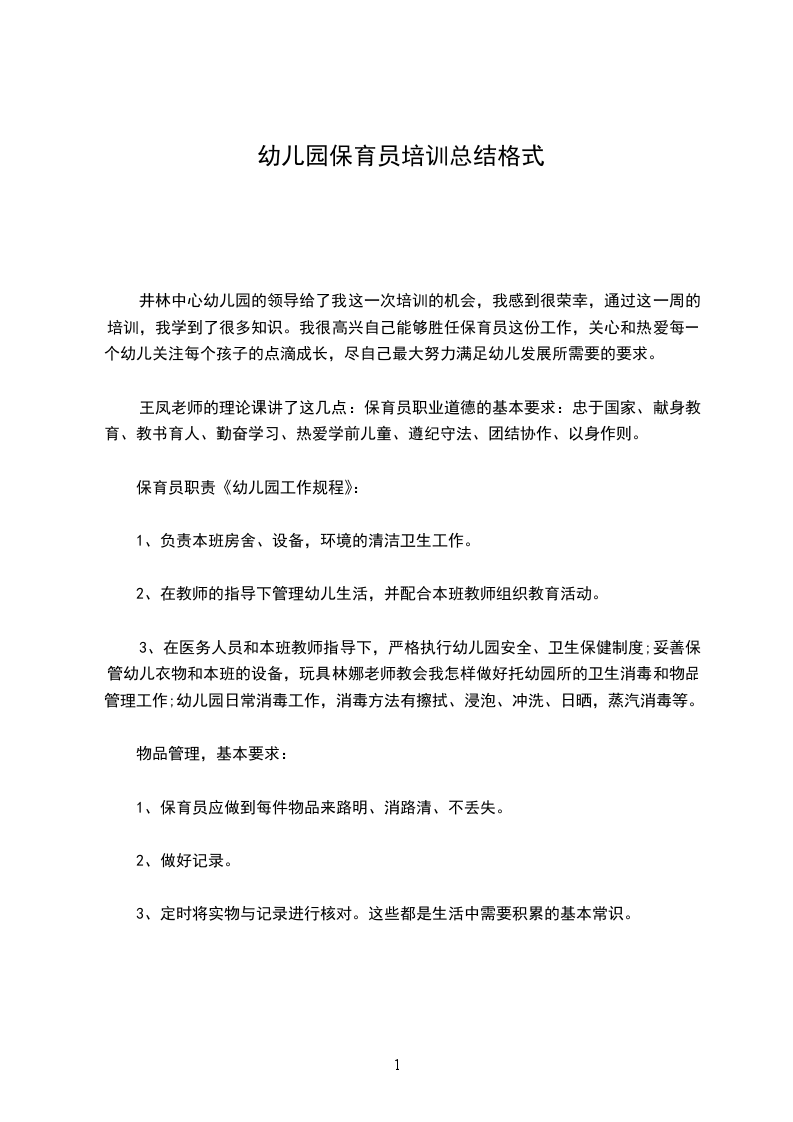 幼儿园保育员培训总结格式

井林中心幼儿园的领导给了我这一次培训的机会，我感到很荣幸，通过这一周的培训，我学到了很多知识。我很高兴自己能够胜任保育员这份工作，关心和热爱每一个幼儿关注每个孩子的点滴成长，尽自己最大努力满足幼儿发展所需要的要求。

王凤老师的理论课讲了这几点：保育员职业道德的基本要求：忠于国家、献身教育、教书育人、勤奋学习、热爱学前儿童、遵纪守法、团结协作、以身作则。

保育员职责《幼儿园工作规程》：

1、负责本班房舍、设备，环境的清洁卫生工作。

2、在教师的指导下管理幼儿生活，并配合本班教师组织教育活动。

3、在医务人员和本班教师指导下，严格执行幼儿园安全、卫生保健制度;妥善保管幼儿衣物和本班的设备，玩具林娜老师教会我怎样做好托幼园所的卫生消毒和物品管理工作;幼儿园日常消毒工作，消毒方法有擦拭、浸泡、冲洗、日晒，蒸汽消毒等。

物品管理，基本要求：

1、保育员应做到每件物品来路明、消路清、不丢失。

2、做好记录。

3、定时将实物与记录进行核对。这些都是生活中需要积累的基本常识。

1